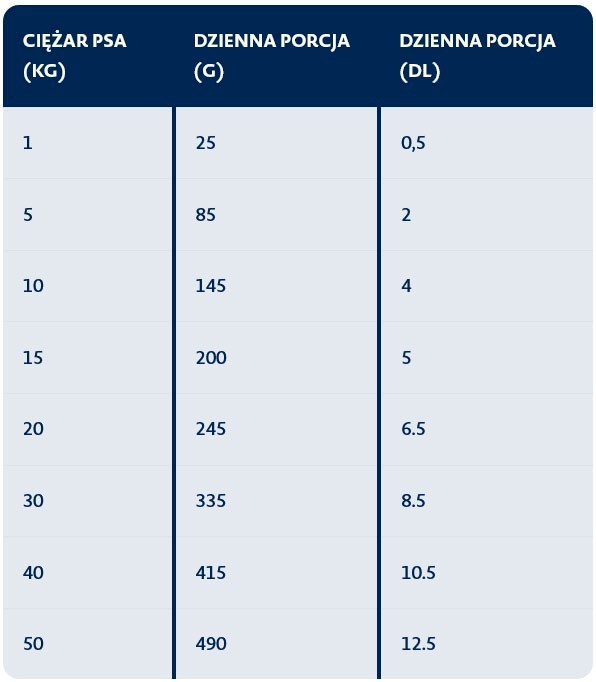 | CIĘŻAR PSA (KG) | DZIENNA PORCJA (G) | DZIENNA PORCJA (DL) |
|---|---|---|
| 1 | 25 | 0,5 |
| 5 | 85 | 2 |
| 10 | 145 | 4 |
| 15 | 200 | 5 |
| 20 | 245 | 6.5 |
| 30 | 335 | 8.5 |
| 40 | 415 | 10.5 |
| 50 | 490 | 12.5 |